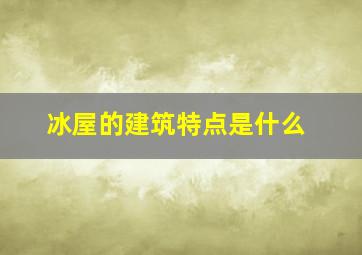 冰屋的建筑特点是什么